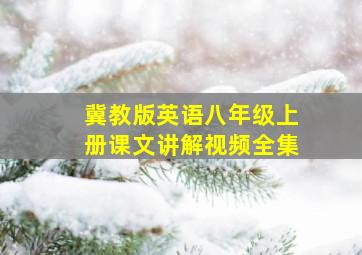 冀教版英语八年级上册课文讲解视频全集